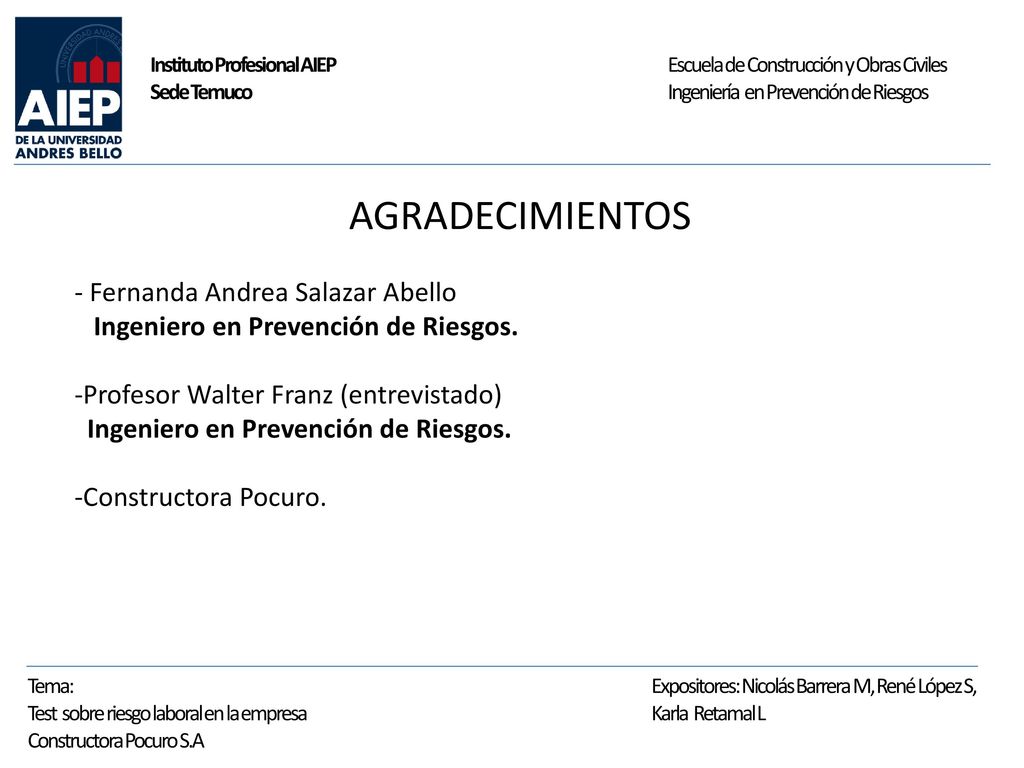 AIEP
DE LA UNIVERSIDAD ANDRES BELLO

Instituto Profesional AIEP
Sede Temuco

Escuela de Construcción y Obras Civiles
Ingeniería en Prevención de Riesgos

AGRADECIMIENTOS

- Fernanda Andrea Salazar Abello
Ingeniero en Prevención de Riesgos.

-Profesor Walter Franz (entrevistado)
Ingeniero en Prevención de Riesgos.

-Constructora Pocuro.

Tema:
Test sobre riesgo laboral en la empresa
Constructora Pocuro S.A

Expositores: Nicolás Barrera M, René López S, Karla Retamal L